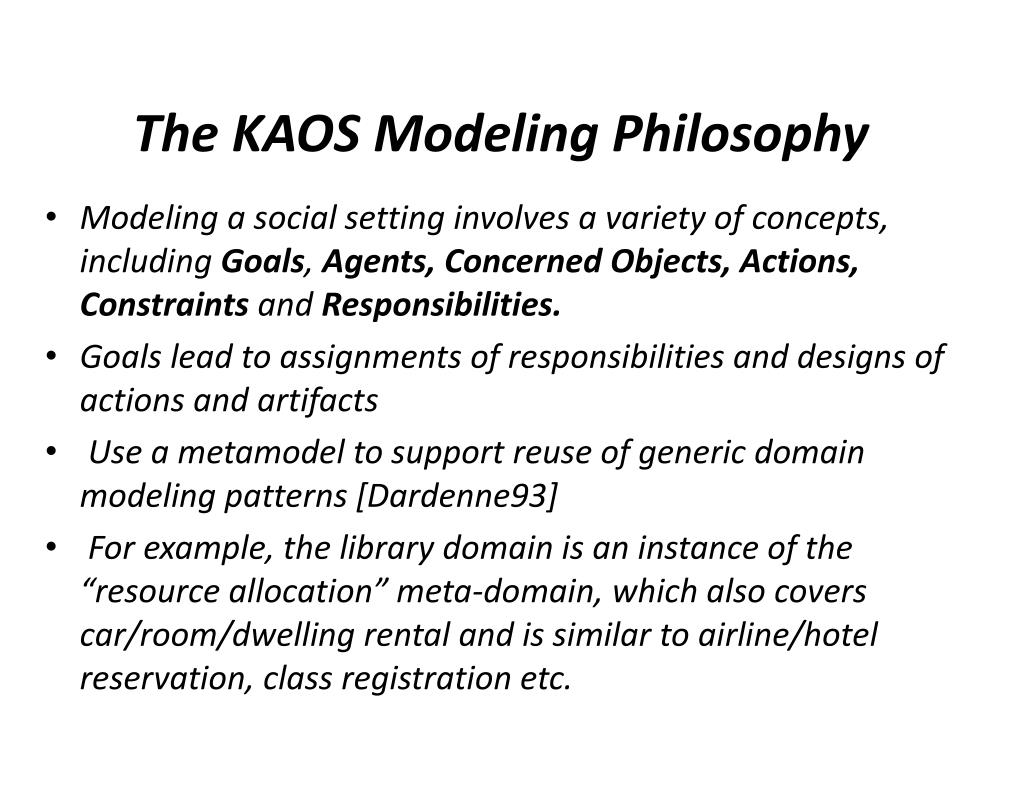 The KAOS Modeling Philosophy

• Modeling a social setting involves a variety of concepts, including Goals, Agents, Concerned Objects, Actions, Constraints and Responsibilities.

• Goals lead to assignments of responsibilities and designs of actions and artifacts

• Use a metamodel to support reuse of generic domain modeling patterns [Dardenne93]

• For example, the library domain is an instance of the “resource allocation” meta-domain, which also covers car/room/dwelling rental and is similar to airline/hotel reservation, class registration etc.